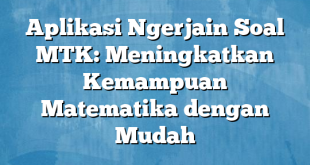 Aplikasi Ngerjain Soal MTK: Meningkatkan Kemampuan Matematika dengan Mudah